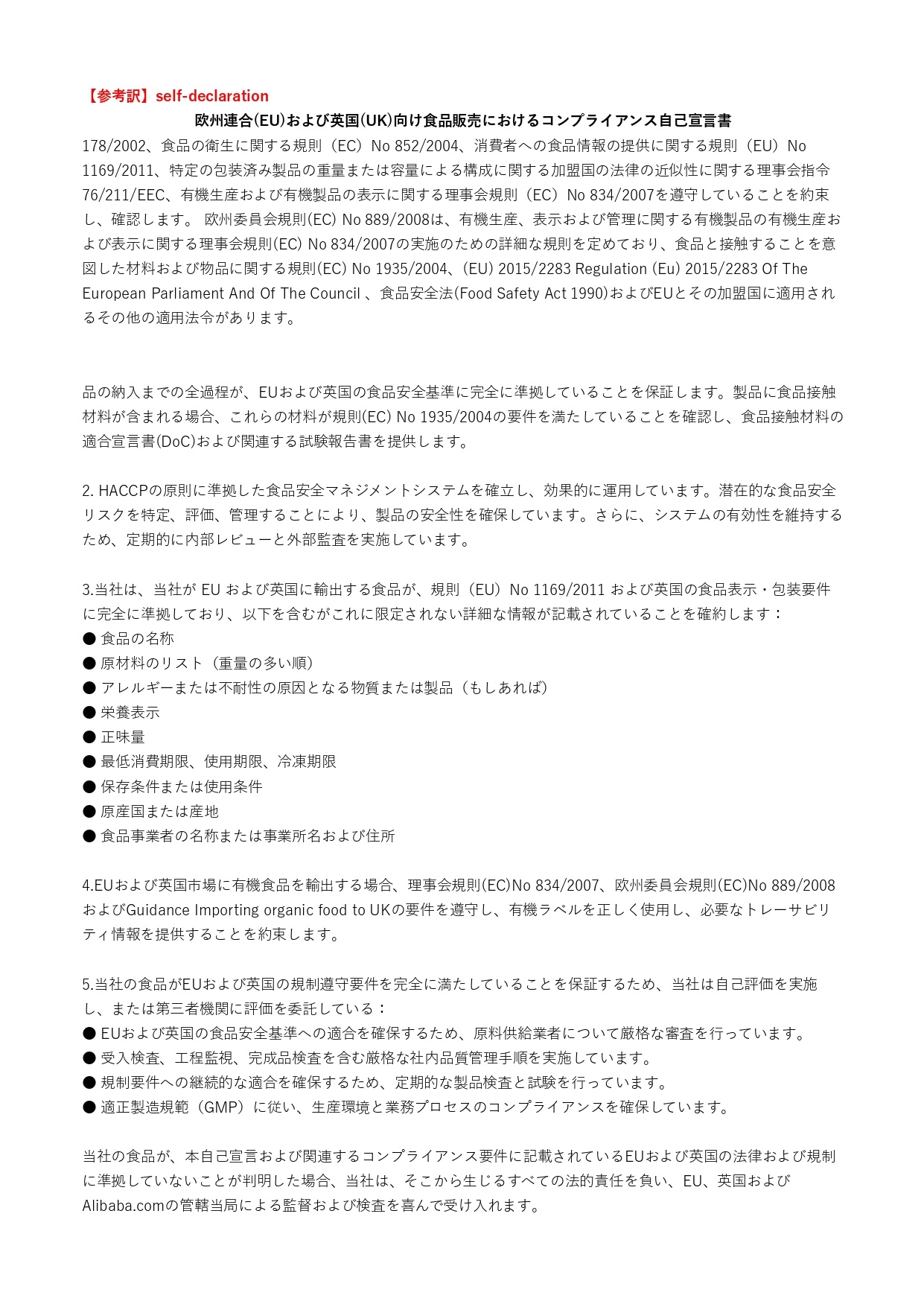 【参考訳】self-declaration

欧州連合(EU)および英国(UK)向け食品販売におけるコンプライアンス自己宣言書

178/2002、食品の衛生に関する規則（EC）No 852/2004、消費者への食品情報の提供に関する規則（EU）No 1169/2011、特定の包装済み製品の重量または容量による構成に関する加盟国の法律の近似性に関する理事会指令76/211/EEC、有機生産および有機製品の表示に関する理事会規則（EC）No 834/2007を遵守していることを約束し、確認します。 欧州委員会規則(EC) No 889/2008は、有機生産、表示および管理に関する有機製品の有機生産および表示に関する理事会規則(EC) No 834/2007の実施のための詳細な規則を定めており、食品と接触することを意図した材料および物品に関する規則(EC) No 1935/2004、(EU) 2015/2283 Regulation (Eu) 2015/2283 Of The European Parliament And Of The Council 、食品安全法(Food Safety Act 1990)およびEUとその加盟国に適用されるその他の適用法令があります。

品の納入までの全過程が、EUおよび英国の食品安全基準に完全に準拠していることを保証します。製品に食品接触材料が含まれる場合、これらの材料が規則(EC) No 1935/2004の要件を満たしていることを確認し、食品接触材料の適合宣言書(DoC)および関連する試験報告書を提供します。

2. HACCPの原則に準拠した食品安全マネジメントシステムを確立し、効果的に運用しています。潜在的な食品安全リスクを特定、評価、管理することにより、製品の安全性を確保しています。さらに、システムの有効性を維持するため、定期的に内部レビューと外部監査を実施しています。

3.当社は、当社が EU および英国に輸出する食品が、規則（EU）No 1169/2011 および英国の食品表示・包装要件に完全に準拠しており、以下を含むがこれに限定されない詳細な情報が記載されていることを確約します：
● 食品の名称
● 原材料のリスト（重量の多い順）
● アレルギーまたは不耐性の原因となる物質または製品（もしあれば）
● 栄養表示
● 正味量
● 最低消費期限、使用期限、冷凍期限
● 保存条件または使用条件
● 原産国または産地
● 食品事業者の名称または事業所名および住所

4.EUおよび英国市場に有機食品を輸出する場合、理事会規則(EC)No 834/2007、欧州委員会規則(EC)No 889/2008およびGuidance Importing organic food to UKの要件を遵守し、有機ラベルを正しく使用し、必要なトレーサビリティ情報を提供することを約束します。

5.当社の食品がEUおよび英国の規制遵守要件を完全に満たしていることを保証するため、当社は自己評価を実施し、または第三者機関に評価を委託している：
● EUおよび英国の食品安全基準への適合を確保するため、原料供給業者について厳格な審査を行っています。
● 受入検査、工程監視、完成品検査を含む厳格な社内品質管理手順を実施しています。
● 規制要件への継続的な適合を確保するため、定期的な製品検査と試験を行っています。
● 適正製造規範（GMP）に従い、生産環境と業務プロセスのコンプライアンスを確保しています。

当社の食品が、本自己宣言および関連するコンプライアンス要件に記載されているEUおよび英国の法律および規制に準拠していないことが判明した場合、当社は、そこから生じるすべての法的責任を負い、EU、英国およびAlibaba.comの管轄当局による監督および検査を喜んで受け入れます。